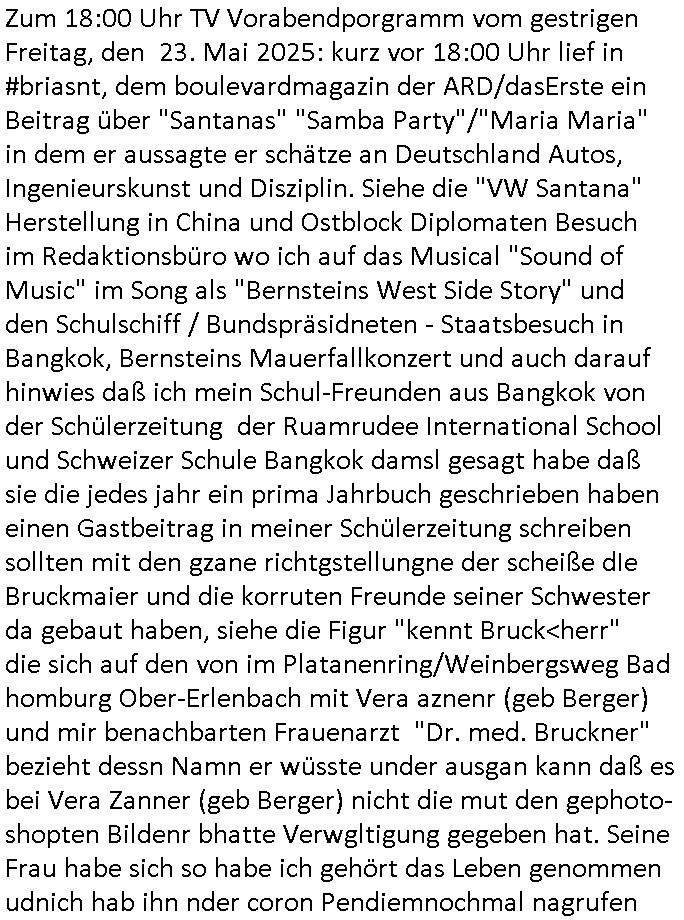 Zum 18:00 Uhr TV Vorabendporgramm vom gestrigen Freitag, den 23. Mai 2025: kurz vor 18:00 Uhr lief in #briasnt, dem boulevardmagazin der ARD/dasErste ein Beitrag über "Santanas" "Samba Party"/"Maria Maria" in dem er aussagte er schätze an Deutschland Autos, Ingenieurskunst und Disziplin. Siehe die "VW Santana" Herstellung in China und Ostblock Diplomaten Besuch im Redaktionsbüro wo ich auf das Musical "Sound of Music" im Song als "Bernsteins West Side Story" und den Schulschiff / Bundspräsidneten - Staatsbesuch in Bangkok, Bernsteins Mauerfallkonzert und auch darauf hinwies daß ich mein Schul-Freunden aus Bangkok von der Schülerzeitung der Ruamrudee International School und Schweizer Schule Bangkok damsl gesagt habe daß sie die jedes jahr ein prima Jahrbuch geschrieben haben einen Gastbeitrag in meiner Schülerzeitung schreiben sollten mit den gzane richtgstellungne der scheiße dIe Bruckmaier und die korruten Freunde seiner Schwester da gebaut haben, siehe die Figur "kennt Bruck<herr" die sich auf den von im Platanenring/Weinbergsweg Bad homburg Ober-Erlenbach mit Vera aznenr (geb Berger) und mir benachbarten Frauenarzt "Dr. med. Bruckner" bezieht dessn Namn er wüsste under ausgan kann daß es bei Vera Zanner (geb Berger) nicht die mut den gephotoshopten Bildenr bhatte Verwgltigung gegeben hat. Seine Frau habe sich so habe ich gehört das Leben genommen udnich hab ihn nder coron Pendiemnochmal nagrufen